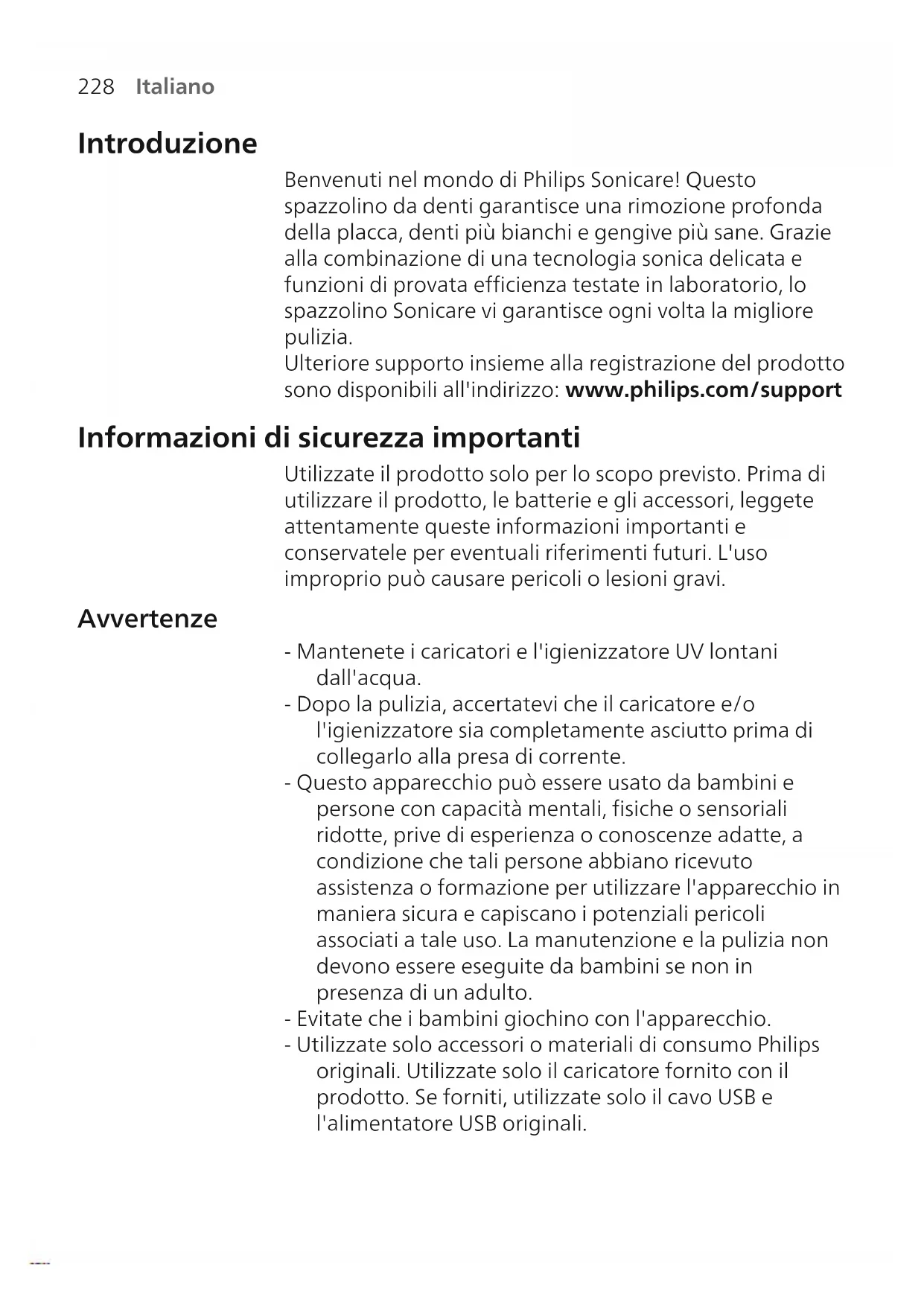 228 Italiano

Introduzione

Benvenuti nel mondo di Philips Sonicare! Questo spazzolino da denti garantisce una rimozione profonda della placca, denti più bianchi e gengive più sane. Grazie alla combinazione di una tecnologia sonica delicata e funzioni di provata efficienza testate in laboratorio, lo spazzolino Sonicare vi garantisce ogni volta la migliore pulizia.
Ulteriore supporto insieme alla registrazione del prodotto sono disponibili all'indirizzo: www.philips.com/support

Informazioni di sicurezza importanti

Utilizzate il prodotto solo per lo scopo previsto. Prima di utilizzare il prodotto, le batterie e gli accessori, leggete attentamente queste informazioni importanti e conservatele per eventuali riferimenti futuri. L'uso improprio può causare pericoli o lesioni gravi.

Avvertenze

- Mantenete i caricatori e l'igienizzatore UV lontani dall'acqua.
- Dopo la pulizia, accertatevi che il caricatore e/o l'igienizzatore sia completamente asciutto prima di collegarlo alla presa di corrente.
- Questo apparecchio può essere usato da bambini e persone con capacità mentali, fisiche o sensoriali ridotte, prive di esperienza o conoscenze adatte, a condizione che tali persone abbiano ricevuto assistenza o formazione per utilizzare l'apparecchio in maniera sicura e capiscano i potenziali pericoli associati a tale uso. La manutenzione e la pulizia non devono essere eseguite da bambini se non in presenza di un adulto.
- Evitate che i bambini giochino con l'apparecchio.
- Utilizzate solo accessori o materiali di consumo Philips originali. Utilizzate solo il caricatore fornito con il prodotto. Se forniti, utilizzate solo il cavo USB e l'alimentatore USB originali.